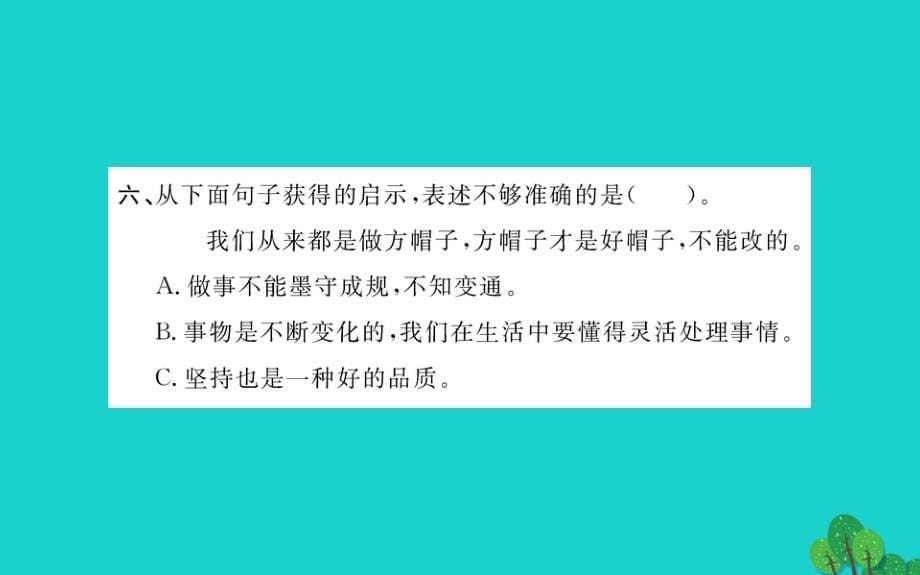 六、从下面句子获得的启示，表述不够准确的是（　　）。

我们从来都是做方帽子，方帽子才是好帽子，不能改的。

A. 做事不能墨守成规，不知变通。

B. 事物是不断变化的，我们在生活中要懂得灵活处理事情。

C. 坚持也是一种好的品质。